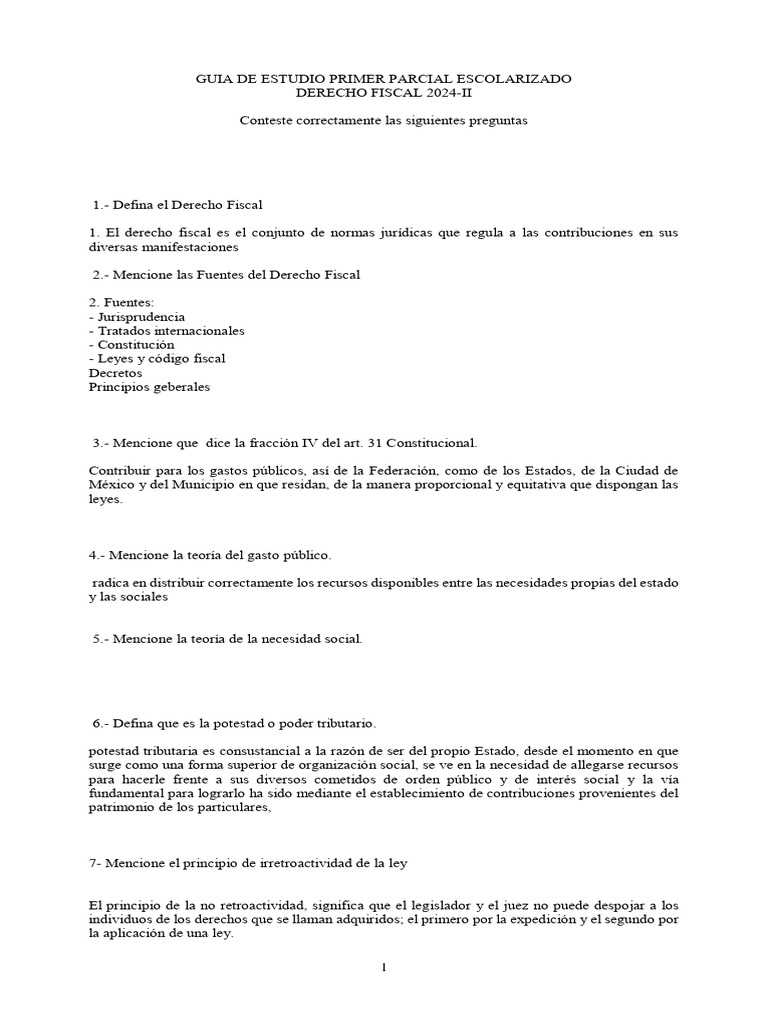 GUIA DE ESTUDIO PRIMER PARCIAL ESCOLARIZADO
DERECHO FISCAL 2024-II

Conteste correctamente las siguientes preguntas

1.- Defina el Derecho Fiscal

1. El derecho fiscal es el conjunto de normas jurídicas que regula a las contribuciones en sus diversas manifestaciones

2.- Mencione las Fuentes del Derecho Fiscal

2. Fuentes:
- Jurisprudencia
- Tratados internacionales
- Constitución
- Leyes y código fiscal
Decretos
Principios geberales

3.- Mencione que dice la fracción IV del art. 31 Constitucional.

Contribuir para los gastos públicos, así de la Federación, como de los Estados, de la Ciudad de México y del Municipio en que residan, de la manera proporcional y equitativa que dispongan las leyes.

4.- Mencione la teoría del gasto público.

radica en distribuir correctamente los recursos disponibles entre las necesidades propias del estado y las sociales

5.- Mencione la teoría de la necesidad social.

6.- Defina que es la potestad o poder tributario.

potestad tributaria es consustancial a la razón de ser del propio Estado, desde el momento en que surge como una forma superior de organización social, se ve en la necesidad de allegarse recursos para hacerle frente a sus diversos cometidos de orden público y de interés social y la vía fundamental para lograrlo ha sido mediante el establecimiento de contribuciones provenientes del patrimonio de los particulares,

7- Mencione el principio de irretroactividad de la ley

El principio de la no retroactividad, significa que el legislador y el juez no puede despojar a los individuos de los derechos que se llaman adquiridos; el primero por la expedición y el segundo por la aplicación de una ley.

1